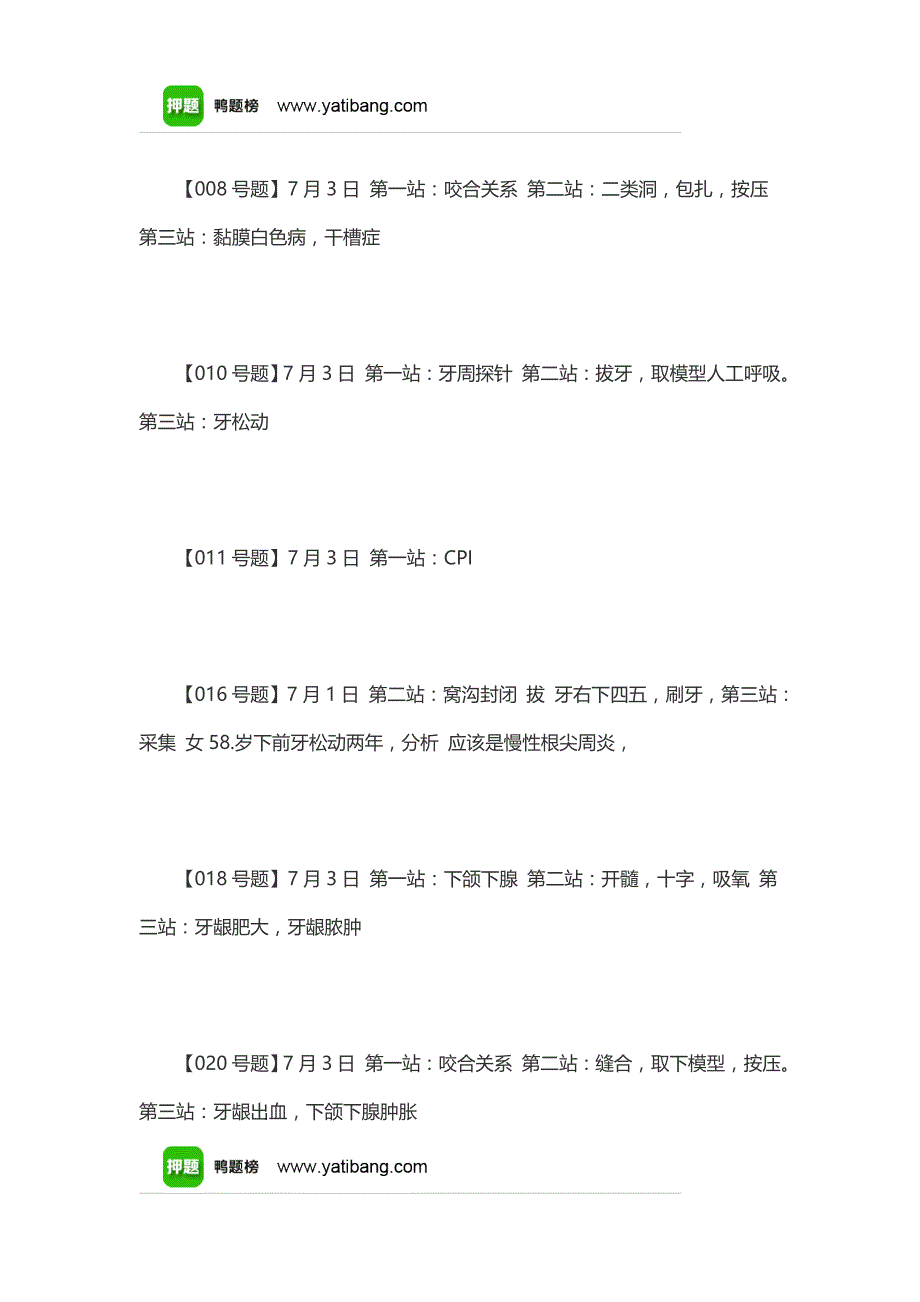 押题 鸭题榜 www.yatibang.com

【008 号题】7 月 3 日 第一站：咬合关系 第二站：二类洞，包扎，按压 第三站：黏膜白色病，干槽症

【010 号题】7 月 3 日 第一站：牙周探针 第二站：拔牙，取模型人工呼吸。第三站：牙松动

【011 号题】7 月 3 日 第一站：CPI

【016 号题】7 月 1 日 第二站：窝沟封闭 拔 牙右下四五，刷牙，第三站：采集 女 58.岁下前牙松动两年，分析 应该是慢性根尖周炎，

【018 号题】7 月 3 日 第一站：下颌下腺 第二站：开髓，十字，吸氧 第三站：牙龈肥大，牙龈脓肿

【020 号题】7 月 3 日 第一站：咬合关系 第二站：缝合，取下模型，按压。第三站：牙龈出血，下颌下腺肿胀

押题 鸭题榜 www.yatibang.com